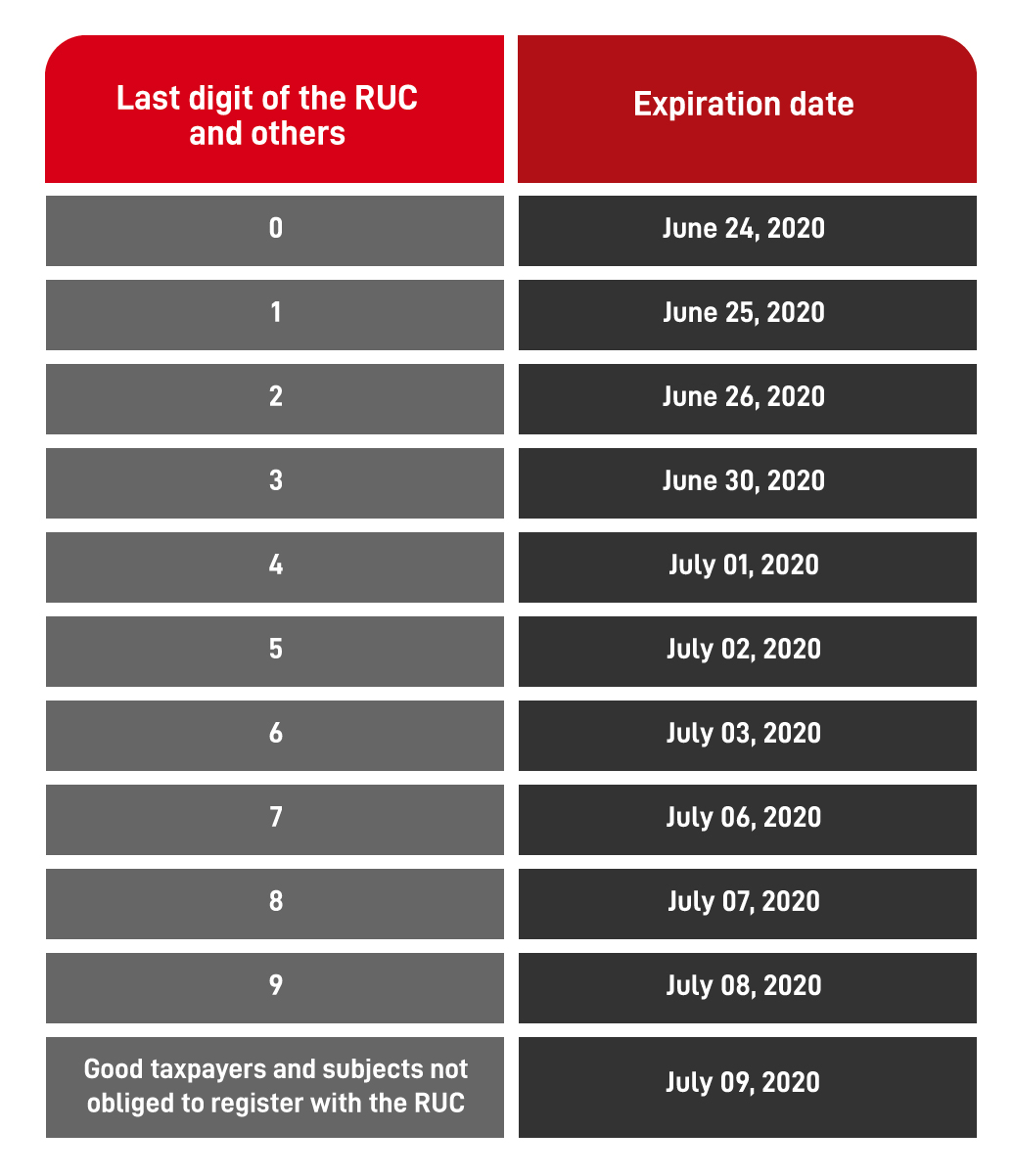 | Last digit of the RUC and others | Expiration date |
|---|---|
| 0 | June 24, 2020 |
| 1 | June 25, 2020 |
| 2 | June 26, 2020 |
| 3 | June 30, 2020 |
| 4 | July 01, 2020 |
| 5 | July 02, 2020 |
| 6 | July 03, 2020 |
| 7 | July 06, 2020 |
| 8 | July 07, 2020 |
| 9 | July 08, 2020 |
| Good taxpayers and subjects not obliged to register with the RUC | July 09, 2020 |